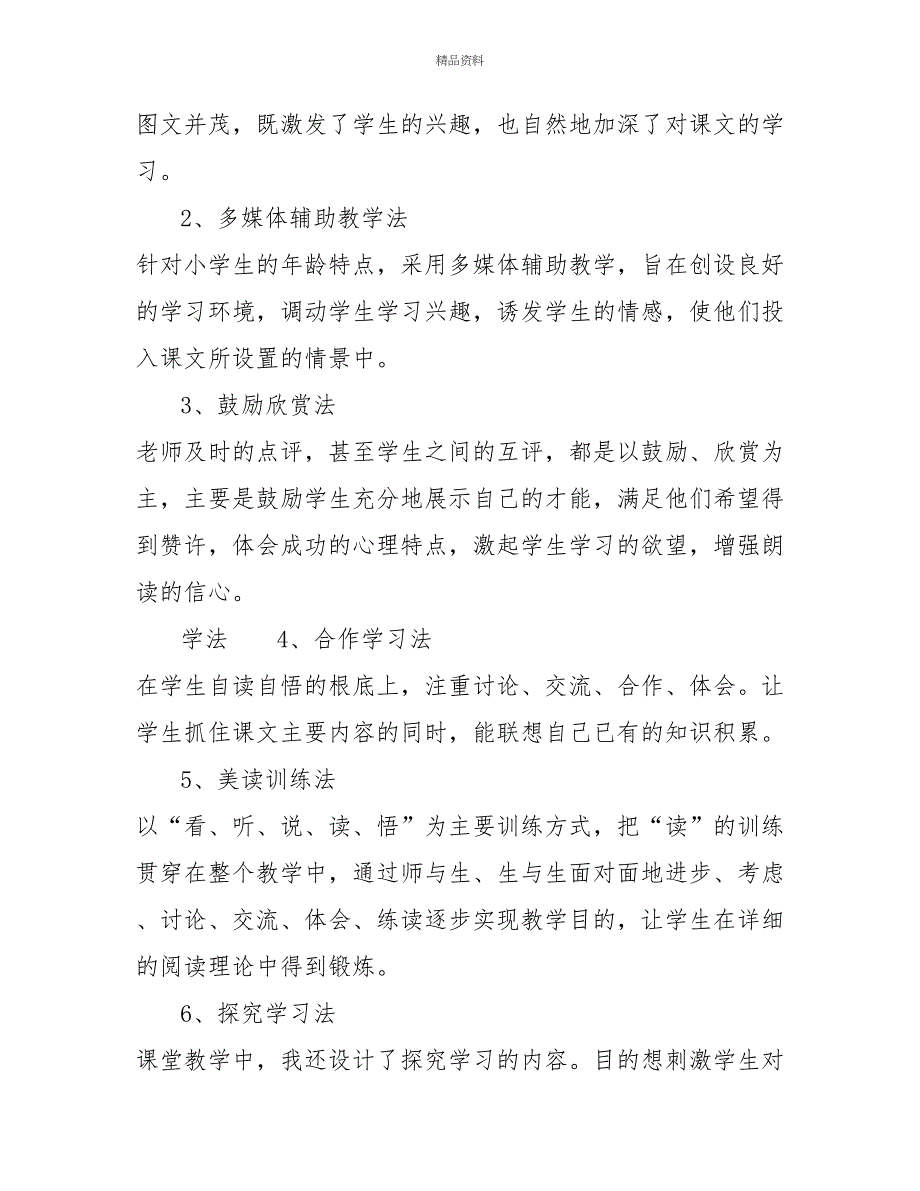 精品资料

图文并茂，既激发了学生的兴趣，也自然地加深了对课文的学习。

2、多媒体辅助教学法

针对小学生的年龄特点，采用多媒体辅助教学，旨在创设良好的学习环境，调动学生学习兴趣，诱发学生的情感，使他们投入课文所设置的情景中。

3、鼓励欣赏法

老师及时的点评，甚至学生之间的互评，都是以鼓励、欣赏为主，主要是鼓励学生充分地展示自己的才能，满足他们希望得到赞许，体会成功的心理特点，激起学生学习的欲望，增强朗读的信心。

学法　　4、合作学习法

在学生自读自悟的根底上，注重讨论、交流、合作、体会。让学生抓住课文主要内容的同时，能联想自己已有的知识积累。

5、美读训练法

以“看、听、说、读、悟”为主要训练方式，把“读”的训练贯穿在整个教学中，通过师与生、生与生面对面地进步、考虑、讨论、交流、体会、练读逐步实现教学目的，让学生在详细的阅读理论中得到锻炼。

6、探究学习法

课堂教学中，我还设计了探究学习的内容。目的想刺激学生对